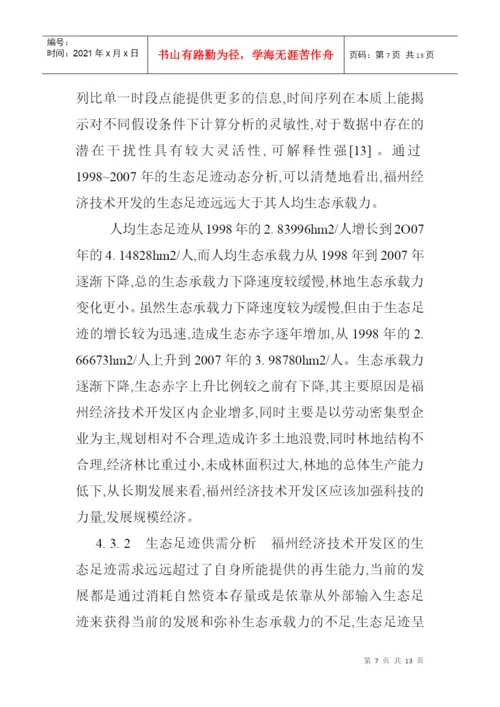 编号：
时间：2021 年 x 月 x 日

书山有路勤为径，学海无涯苦作舟

页码：第 7 页 共 13 页

列比单一时段点能提供更多的信息,时间序列在本质上能揭示对不同假设条件下计算分析的灵敏性,对于数据中存在的潜在干扰性具有较大灵活性,可解释性强[13]。通过 1998~2007 年的生态足迹动态分析,可以清楚地看出,福州经济技术开发的生态足迹远远大于其人均生态承载力。

人均生态足迹从 1998 年的 2. 83996hm2/人增长到 2O07 年的 4. 14828hm2/人,而人均生态承载力从 1998 年到 2007 年逐渐下降,总的生态承载力下降速度较缓慢,林地生态承载力变化更小。虽然生态承载力下降速度较为缓慢,但由于生态足迹的增长较为迅速,造成生态赤字逐年增加,从 1998 年的 2. 66673hm2/人上升到 2007 年的 3. 98780hm2/人。生态承载力逐渐下降,生态赤字上升比例较之前有下降,其主要原因是福州经济技术开发区内企业增多,同时主要是以劳动密集型企业为主,规划相对不合理,造成许多土地浪费,同时林地结构不合理,经济林比重过小,未成林面积过大,林地的总体生产能力低下,从长期发展来看,福州经济技术开发区应该加强科技的力量,发展规模经济。

4. 3. 2 生态足迹供需分析 福州经济技术开发区的生态足迹需求远远超过了自身所能提供的再生能力,当前的发展都是通过消耗自然资本存量或是依靠从外部输入生态足迹来获得当前的发展和弥补生态承载力的不足,生态足迹呈

第 7 页 共 13 页